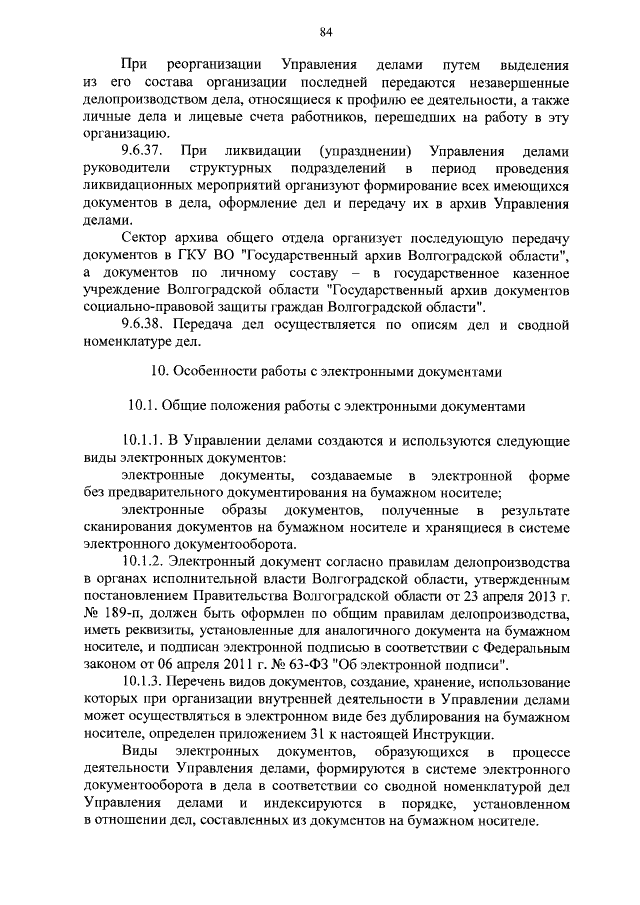 84

При реорганизации Управления делами путем выделения из его состава организации последней передаются незавершенные делопроизводством дела, относящиеся к профилю ее деятельности, а также личные дела и лицевые счета работников, перешедших на работу в эту организацию.

9.6.37. При ликвидации (упразднении) Управления делами руководители структурных подразделений в период проведения ликвидационных мероприятий организуют формирование всех имеющихся документов в дела, оформление дел и передачу их в архив Управления делами.

Сектор архива общего отдела организует последующую передачу документов в ГКУ ВО "Государственный архив Волгоградской области", а документов по личному составу – в государственное казенное учреждение Волгоградской области "Государственный архив документов социально-правовой защиты граждан Волгоградской области".

9.6.38. Передача дел осуществляется по описям дел и сводной номенклатуре дел.

10. Особенности работы с электронными документами

10.1. Общие положения работы с электронными документами

10.1.1. В Управлении делами создаются и используются следующие виды электронных документов:

электронные документы, создаваемые в электронной форме без предварительного документирования на бумажном носителе;

электронные образы документов, полученные в результате сканирования документов на бумажном носителе и хранящиеся в системе электронного документооборота.

10.1.2. Электронный документ согласно правилам делопроизводства в органах исполнительной власти Волгоградской области, утвержденным постановлением Правительства Волгоградской области от 23 апреля 2013 г. № 189-п, должен быть оформлен по общим правилам делопроизводства, иметь реквизиты, установленные для аналогичного документа на бумажном носителе, и подписан электронной подписью в соответствии с Федеральным законом от 06 апреля 2011 г. № 63-ФЗ "Об электронной подписи".

10.1.3. Перечень видов документов, создание, хранение, использование которых при организации внутренней деятельности в Управлении делами может осуществляться в электронном виде без дублирования на бумажном носителе, определен приложением 31 к настоящей Инструкции.

Виды электронных документов, образующихся в процессе деятельности Управления делами, формируются в системе электронного документооборота в дела в соответствии со сводной номенклатурой дел Управления делами и индексируются в порядке, установленном в отношении дел, составленных из документов на бумажном носителе.